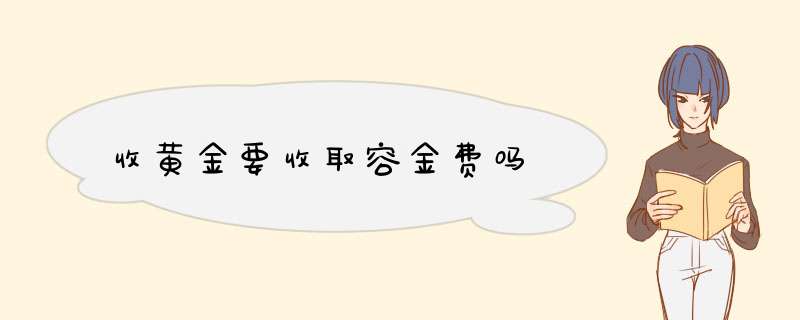 收黄金要收取容金费吗